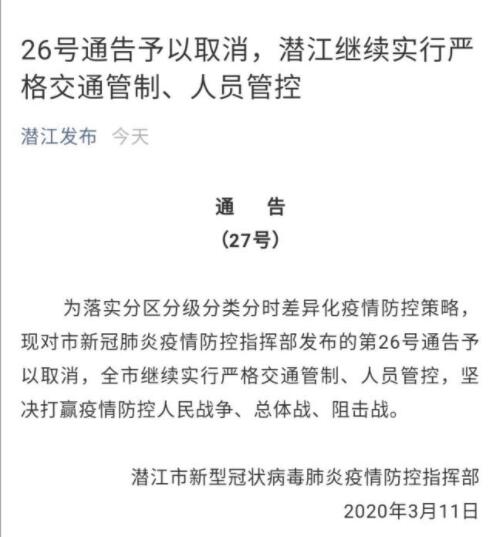 26号通告予以取消，潜江继续实行严格交通管制、人员管控

潜江发布 今天

通 告
（27号）

为落实分区分级分类分时差异化疫情防控策略，现对市新冠肺炎疫情防控指挥部发布的第26号通告予以取消，全市继续实行严格交通管制、人员管控，坚决打赢疫情防控人民战争、总体战、阻击战。

潜江市新型冠状病毒肺炎疫情防控指挥部
2020年3月11日